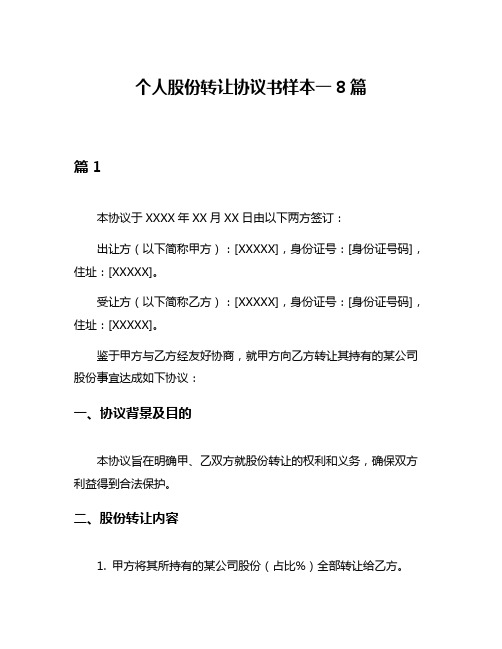 个人股份转让协议书样本一8篇

篇1

本协议于XXXX年XX月XX日由以下两方签订：

出让方（以下简称甲方）：[XXXXX]，身份证号：[身份证号码]，住址：[XXXXX]。

受让方（以下简称乙方）：[XXXXX]，身份证号：[身份证号码]，住址：[XXXXX]。

鉴于甲方与乙方经友好协商，就甲方向乙方转让其持有的某公司股份事宜达成如下协议：

一、协议背景及目的

本协议旨在明确甲、乙双方就股份转让的权利和义务，确保双方利益得到合法保护。

二、股份转让内容

1. 甲方将其所持有的某公司股份（占比%）全部转让给乙方。